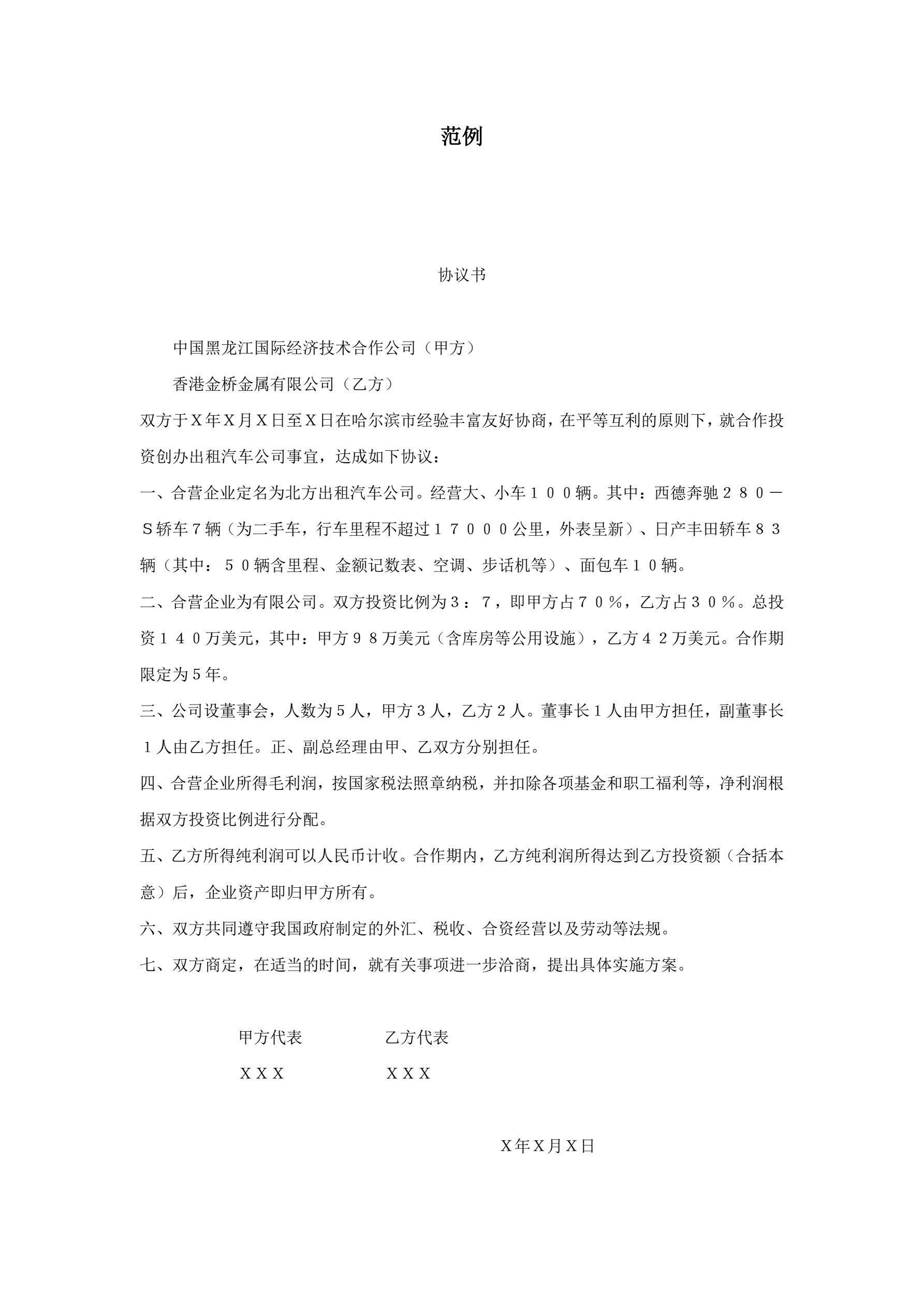 范例

协议书

中国黑龙江国际经济技术合作公司（甲方）

香港金桥金属有限公司（乙方）

双方于Ｘ年Ｘ月Ｘ日至Ｘ日在哈尔滨市经验丰富友好协商，在平等互利的原则下，就合作投资创办出租汽车公司事宜，达成如下协议：

一、合营企业定名为北方出租汽车公司。经营大、小车１００辆。其中：西德奔驰２８０－Ｓ轿车７辆（为二手车，行车里程不超过１７０００公里，外表呈新）、日产丰田轿车８３辆（其中：５０辆含里程、金额记数表、空调、步话机等）、面包车１０辆。

二、合营企业为有限公司。双方投资比例为３：７，即甲方占７０％，乙方占３０％。总投资１４０万美元，其中：甲方９８万美元（含库房等公用设施），乙方４２万美元。合作期限定为５年。

三、公司设董事会，人数为５人，甲方３人，乙方２人。董事长１人由甲方担任，副董事长１人由乙方担任。正、副总经理由甲、乙双方分别担任。

四、合营企业所得毛利润，按国家税法照章纳税，并扣除各项基金和职工福利等，净利润根据双方投资比例进行分配。

五、乙方所得纯利润可以人民币计收。合作期内，乙方纯利润所得达到乙方投资额（合括本意）后，企业资产即归甲方所有。

六、双方共同遵守我国政府制定的外汇、税收、合资经营以及劳动等法规。

七、双方商定，在适当的时间，就有关事项进一步洽商，提出具体实施方案。

甲方代表　　乙方代表

ＸＸＸ　　ＸＸＸ

Ｘ年Ｘ月Ｘ日